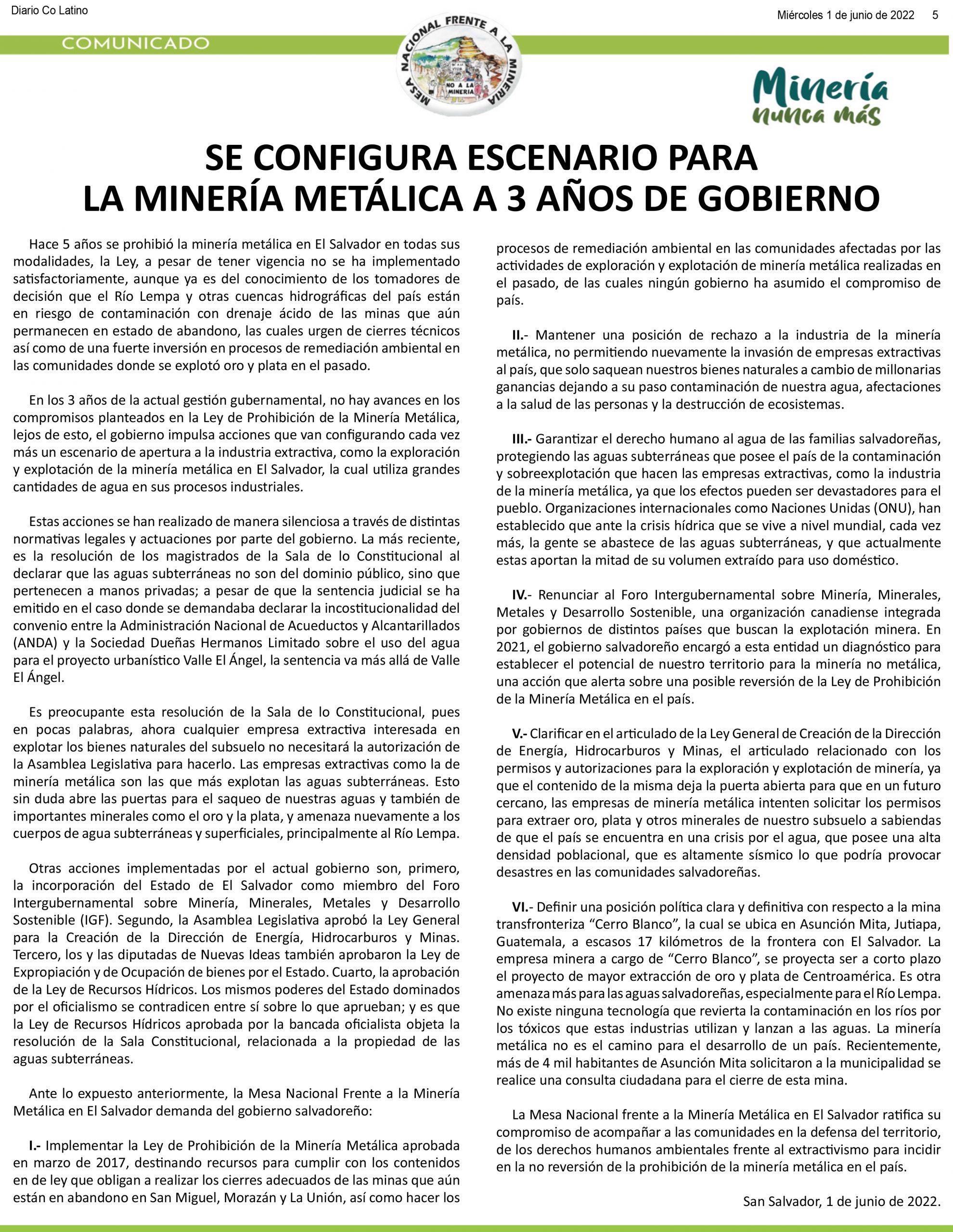 Diario Co Latino

Miércoles 1 de junio de 2022 5

COMUNICADO

MESA NACIONAL FRENTE A LA MINERIA

NO A LA MINERIA

Minería nunca más

SE CONFIGURA ESCENARIO PARA LA MINERÍA METÁLICA A 3 AÑOS DE GOBIERNO

Hace 5 años se prohibió la minería metálica en El Salvador en todas sus modalidades, la Ley, a pesar de tener vigencia no se ha implementado satisfactoriamente, aunque ya es del conocimiento de los tomadores de decisión que el Río Lempa y otras cuencas hidrográficas del país están en riesgo de contaminación con drenaje ácido de las minas que aún permanecen en estado de abandono, las cuales urgen de cierres técnicos así como de una fuerte inversión en procesos de remediación ambiental en las comunidades donde se explotó oro y plata en el pasado.

En los 3 años de la actual gestión gubernamental, no hay avances en los compromisos planteados en la Ley de Prohibición de la Minería Metálica, lejos de esto, el gobierno impulsa acciones que van configurando cada vez más un escenario de apertura a la industria extractiva, como la exploración y explotación de la minería metálica en El Salvador, la cual utiliza grandes cantidades de agua en sus procesos industriales.

Estas acciones se han realizado de manera silenciosa a través de distintas normativas legales y actuaciones por parte del gobierno. La más reciente, es la resolución de los magistrados de la Sala de lo Constitucional al declarar que las aguas subterráneas no son del dominio público, sino que pertenecen a manos privadas; a pesar de que la sentencia judicial se ha emitido en el caso donde se demandaba declarar la incostitucionalidad del convenio entre la Administración Nacional de Acueductos y Alcantarillados (ANDA) y la Sociedad Dueñas Hermanos Limitado sobre el uso del agua para el proyecto urbanístico Valle El Ángel, la sentencia va más allá de Valle El Ángel.

Es preocupante esta resolución de la Sala de lo Constitucional, pues en pocas palabras, ahora cualquier empresa extractiva interesada en explotar los bienes naturales del subsuelo no necesitará la autorización de la Asamblea Legislativa para hacerlo. Las empresas extractivas como la de minería metálica son las que más explotan las aguas subterráneas. Esto sin duda abre las puertas para el saqueo de nuestras aguas y también de importantes minerales como el oro y la plata, y amenaza nuevamente a los cuerpos de agua subterráneas y superficiales, principalmente al Río Lempa.

Otras acciones implementadas por el actual gobierno son, primero, la incorporación del Estado de El Salvador como miembro del Foro Intergubernamental sobre Minería, Minerales, Metales y Desarrollo Sostenible (IGF). Segundo, la Asamblea Legislativa aprobó la Ley General para la Creación de la Dirección de Energía, Hidrocarburos y Minas. Tercero, los y las diputadas de Nuevas Ideas también aprobaron la Ley de Expropiación y de Ocupación de bienes por el Estado. Cuarto, la aprobación de la Ley de Recursos Hídricos. Los mismos poderes del Estado dominados por el oficialismo se contradicen entre sí sobre lo que aprueban; y es que la Ley de Recursos Hídricos aprobada por la bancada oficialista objeta la resolución de la Sala Constitucional, relacionada a la propiedad de las aguas subterráneas.

Ante lo expuesto anteriormente, la Mesa Nacional Frente a la Minería Metálica en El Salvador demanda del gobierno salvadoreño:

I.- Implementar la Ley de Prohibición de la Minería Metálica aprobada en marzo de 2017, destinando recursos para cumplir con los contenidos en de ley que obligan a realizar los cierres adecuados de las minas que aún están en abandono en San Miguel, Morazán y La Unión, así como hacer los procesos de remediación ambiental en las comunidades afectadas por las actividades de exploración y explotación de minería metálica realizadas en el pasado, de las cuales ningún gobierno ha asumido el compromiso de país.

II.- Mantener una posición de rechazo a la industria de la minería metálica, no permitiendo nuevamente la invasión de empresas extractivas al país, que solo saquean nuestros bienes naturales a cambio de millonarias ganancias dejando a su paso contaminación de nuestra agua, afectaciones a la salud de las personas y la destrucción de ecosistemas.

III.- Garantizar el derecho humano al agua de las familias salvadoreñas, protegiendo las aguas subterráneas que posee el país de la contaminación y sobreexplotación que hacen las empresas extractivas, como la industria de la minería metálica, ya que los efectos pueden ser devastadores para el pueblo. Organizaciones internacionales como Naciones Unidas (ONU), han establecido que ante la crisis hídrica que se vive a nivel mundial, cada vez más, la gente se abastece de las aguas subterráneas, y que actualmente estas aportan la mitad de su volumen extraído para uso doméstico.

IV.- Renunciar al Foro Intergubernamental sobre Minería, Minerales, Metales y Desarrollo Sostenible, una organización canadiense integrada por gobiernos de distintos países que buscan la explotación minera. En 2021, el gobierno salvadoreño encargó a esta entidad un diagnóstico para establecer el potencial de nuestro territorio para la minería no metálica, una acción que alerta sobre una posible reversión de la Ley de Prohibición de la Minería Metálica en el país.

V.- Clarificar en el articulado de la Ley General de Creación de la Dirección de Energía, Hidrocarburos y Minas, el articulado relacionado con los permisos y autorizaciones para la exploración y explotación de minería, ya que el contenido de la misma deja la puerta abierta para que en un futuro cercano, las empresas de minería metálica intenten solicitar los permisos para extraer oro, plata y otros minerales de nuestro subsuelo a sabiendas de que el país se encuentra en una crisis por el agua, que posee una alta densidad poblacional, que es altamente sísmico lo que podría provocar desastres en las comunidades salvadoreñas.

VI.- Definir una posición política clara y definitiva con respecto a la mina transfronteriza “Cerro Blanco”, la cual se ubica en Asunción Mita, Jutiapa, Guatemala, a escasos 17 kilómetros de la frontera con El Salvador. La empresa minera a cargo de “Cerro Blanco”, se proyecta ser a corto plazo el proyecto de mayor extracción de oro y plata de Centroamérica. Es otra amenaza más para las aguas salvadoreñas, especialmente para el Río Lempa. No existe ninguna tecnología que revierta la contaminación en los ríos por los tóxicos que estas industrias utilizan y lanzan a las aguas. La minería metálica no es el camino para el desarrollo de un país. Recientemente, más de 4 mil habitantes de Asunción Mita solicitaron a la municipalidad se realice una consulta ciudadana para el cierre de esta mina.

La Mesa Nacional frente a la Minería Metálica en El Salvador ratifica su compromiso de acompañar a las comunidades en la defensa del territorio, de los derechos humanos ambientales frente al extractivismo para incidir en la no reversión de la prohibición de la minería metálica en el país.

San Salvador, 1 de junio de 2022.